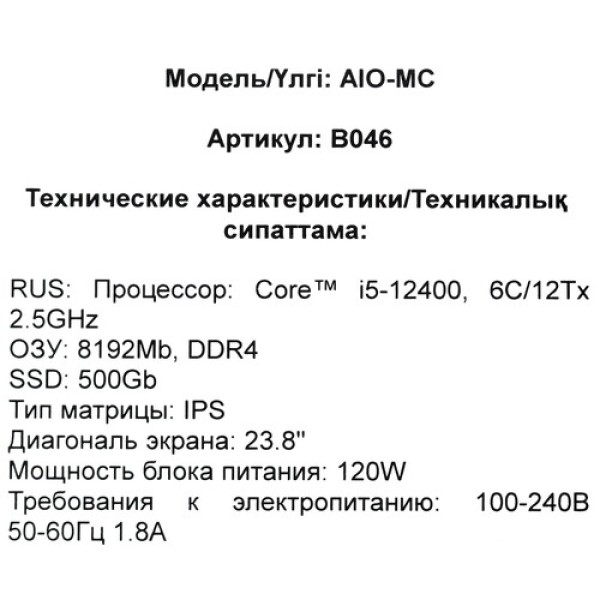 Модель/Үлгі: AIO-MC

Артикул: B046

Технические характеристики/Техникалық сипаттама:

RUS: Процессор: Core™ i5-12400, 6C/12Tx 2.5GHz
ОЗУ: 8192Mb, DDR4
SSD: 500Gb
Тип матрицы: IPS
Диагональ экрана: 23.8"
Мощность блока питания: 120W
Требования к электропитанию: 100-240В 50-60Гц 1.8А